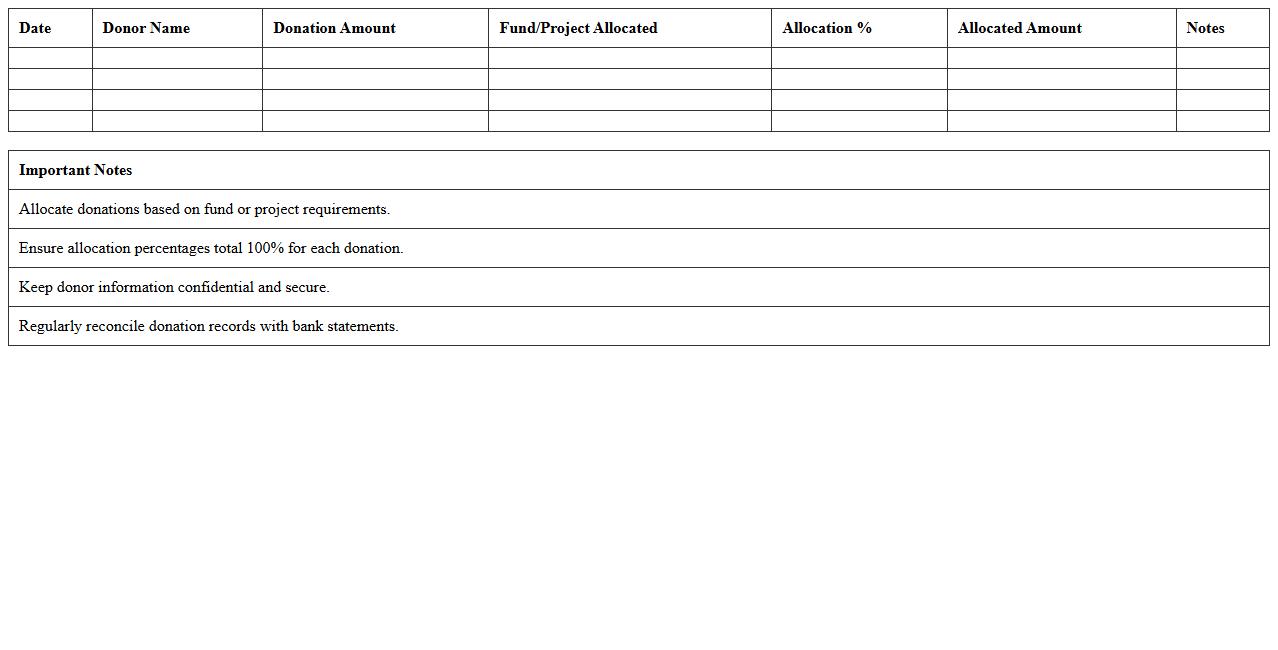 | Date | Donor Name | Donation Amount | Fund/Project Allocated | Allocation % | Allocated Amount | Notes |
|---|---|---|---|---|---|---|
| | | | | | | |
| | | | | | | |
| | | | | | | |
| | | | | | | |

| Important Notes |
|---|
| Allocate donations based on fund or project requirements. |
| Ensure allocation percentages total 100% for each donation. |
| Keep donor information confidential and secure. |
| Regularly reconcile donation records with bank statements. |